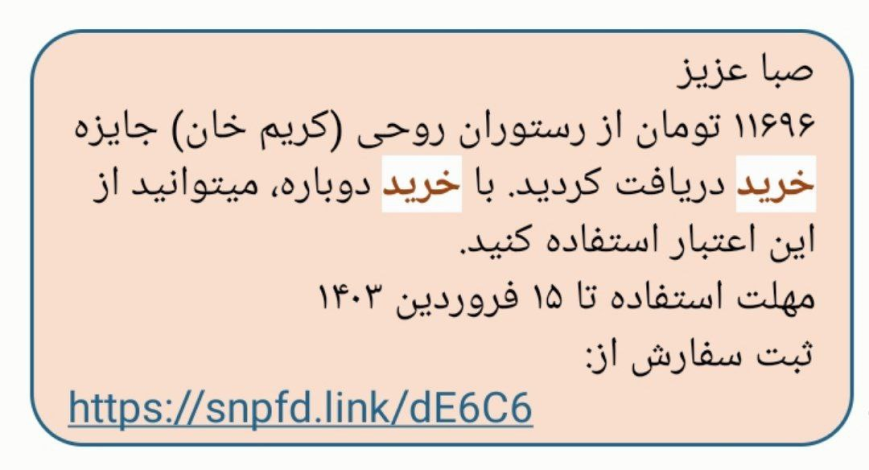 صبا عزیز
۱۱۶۹۶ تومان از رستوران روحی (کریم خان) جایزه خرید دریافت کردید. با خرید دوباره، میتوانید از این اعتبار استفاده کنید.
مهلت استفاده تا ۱۵ فروردین ۱۴۰۳
ثبت سفارش از:
https://snpfd.link/dE6C6